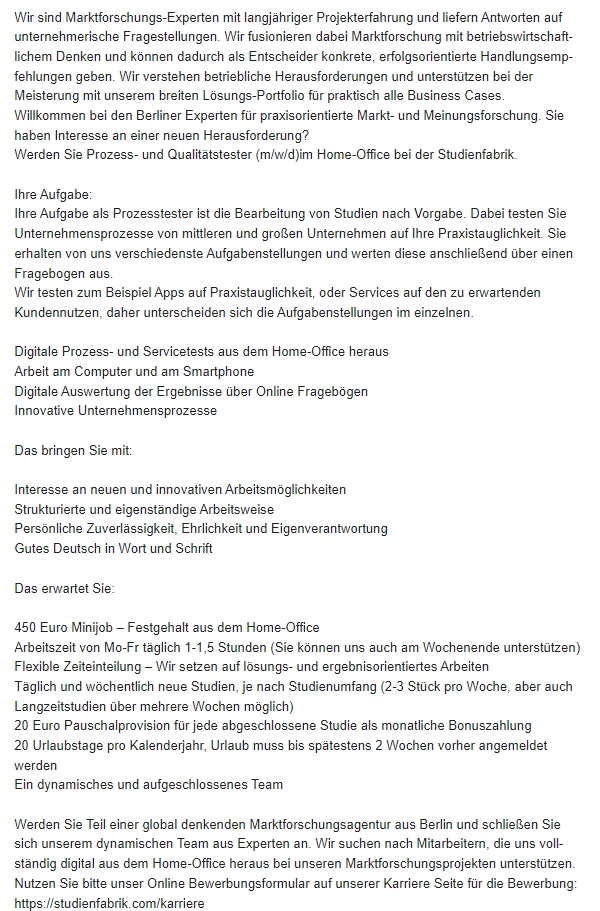 Wir sind Marktforschungs-Experten mit langjähriger Projekterfahrung und liefern Antworten auf unternehmerische Fragestellungen. Wir fusionieren dabei Marktforschung mit betriebswirtschaftlichem Denken und können dadurch als Entscheider konkrete, erfolgsorientierte Handlungsempfehlungen geben. Wir verstehen betriebliche Herausforderungen und unterstützen bei der Meisterung mit unserem breiten Lösungs-Portfolio für praktisch alle Business Cases.
Willkommen bei den Berliner Experten für praxisorientierte Markt- und Meinungsforschung. Sie haben Interesse an einer neuen Herausforderung?
Werden Sie Prozess- und Qualitätstester (m/w/d)im Home-Office bei der Studienfabrik.

Ihre Aufgabe:
Ihre Aufgabe als Prozesstester ist die Bearbeitung von Studien nach Vorgabe. Dabei testen Sie Unternehmensprozesse von mittleren und großen Unternehmen auf Ihre Praxistauglichkeit. Sie erhalten von uns verschiedenste Aufgabenstellungen und werten diese anschließend über einen Fragebogen aus.
Wir testen zum Beispiel Apps auf Praxistauglichkeit, oder Services auf den zu erwartenden Kundennutzen, daher unterscheiden sich die Aufgabenstellungen im einzelnen.

Digitale Prozess- und Servicetests aus dem Home-Office heraus
Arbeit am Computer und am Smartphone
Digitale Auswertung der Ergebnisse über Online Fragebögen
Innovative Unternehmensprozesse

Das bringen Sie mit:

Interesse an neuen und innovativen Arbeitsmöglichkeiten
Strukturierte und eigenständige Arbeitsweise
Persönliche Zuverlässigkeit, Ehrlichkeit und Eigenverantwortung
Gutes Deutsch in Wort und Schrift

Das erwartet Sie:

450 Euro Minijob – Festgehalt aus dem Home-Office
Arbeitszeit von Mo-Fr täglich 1-1,5 Stunden (Sie können uns auch am Wochenende unterstützen)
Flexible Zeiteinteilung – Wir setzen auf lösungs- und ergebnisorientiertes Arbeiten
Täglich und wöchentlich neue Studien, je nach Studienumfang (2-3 Stück pro Woche, aber auch Langzeitstudien über mehrere Wochen möglich)
20 Euro Pauschalprovision für jede abgeschlossene Studie als monatliche Bonuszahlung
20 Urlaubstage pro Kalenderjahr, Urlaub muss bis spätestens 2 Wochen vorher angemeldet werden
Ein dynamisches und aufgeschlossenes Team

Werden Sie Teil einer global denkenden Marktforschungsagentur aus Berlin und schließen Sie sich unserem dynamischen Team aus Experten an. Wir suchen nach Mitarbeitern, die uns vollständig digital aus dem Home-Office heraus bei unseren Marktforschungsprojekten unterstützen.
Nutzen Sie bitte unser Online Bewerbungsformular auf unserer Karriere Seite für die Bewerbung: https://studienfabrik.com/karriere